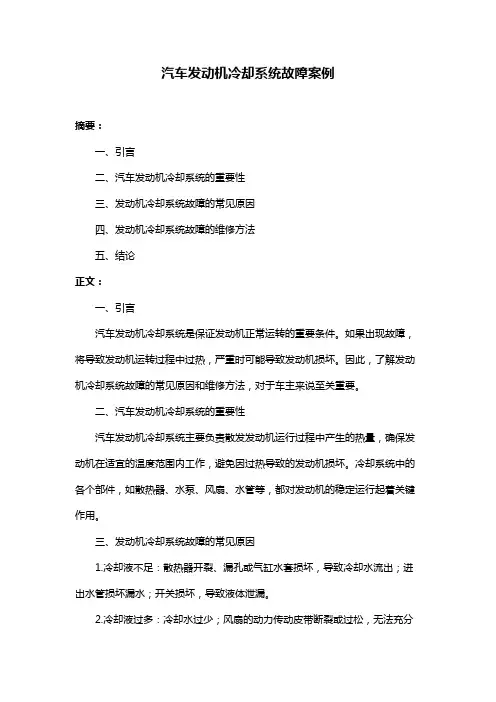 汽车发动机冷却系统故障案例

摘要：

一、引言

二、汽车发动机冷却系统的重要性

三、发动机冷却系统故障的常见原因

四、发动机冷却系统故障的维修方法

五、结论

正文：

一、引言

汽车发动机冷却系统是保证发动机正常运转的重要条件。如果出现故障，将导致发动机运转过程中过热，严重时可能导致发动机损坏。因此，了解发动机冷却系统故障的常见原因和维修方法，对于车主来说至关重要。

二、汽车发动机冷却系统的重要性

汽车发动机冷却系统主要负责散发发动机运行过程中产生的热量，确保发动机在适宜的温度范围内工作，避免因过热导致的发动机损坏。冷却系统中的各个部件，如散热器、水泵、风扇、水管等，都对发动机的稳定运行起着关键作用。

三、发动机冷却系统故障的常见原因

1.冷却液不足：散热器开裂、漏孔或气缸水套损坏，导致冷却水流出；进出水管损坏漏水；开关损坏，导致液体泄漏。

2.冷却液过多：冷却水过少；风扇的动力传动皮带断裂或过松，无法充分